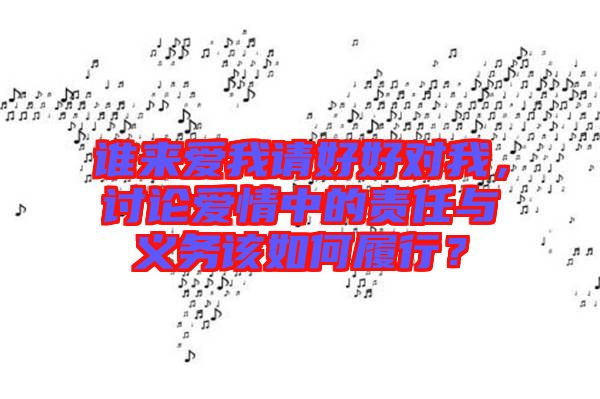 谁来爱我请好好对我，讨论爱情中的责任与义务该如何履行？